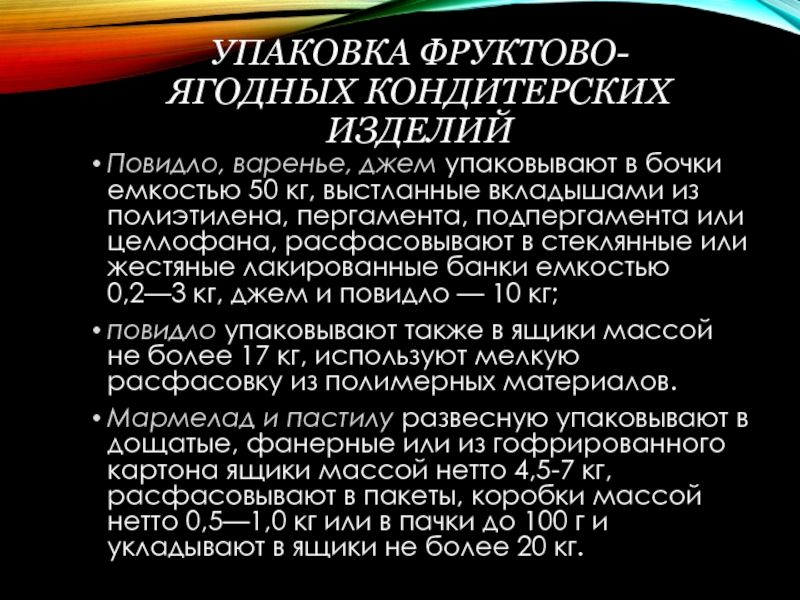 УПАКОВКА ФРУКТОВО-ЯГОДНЫХ КОНДИТЕРСКИХ ИЗДЕЛИЙ

• Повидло, варенье, джем упаковывают в бочки емкостью 50 кг, выстланные вкладышами из полиэтилена, пергамента, подпергамента или целлофана, расфасовывают в стеклянные или жестяные лакированные банки емкостью 0,2—3 кг, джем и повидло — 10 кг;

• повидло упаковывают также в ящики массой не более 17 кг, используют мелкую расфасовку из полимерных материалов.

• Мармелад и пастилу развесную упаковывают в дощатые, фанерные или из гофрированного картона ящики массой нетто 4,5-7 кг, расфасовывают в пакеты, коробки массой нетто 0,5—1,0 кг или в пачки до 100 г и укладывают в ящики не более 20 кг.